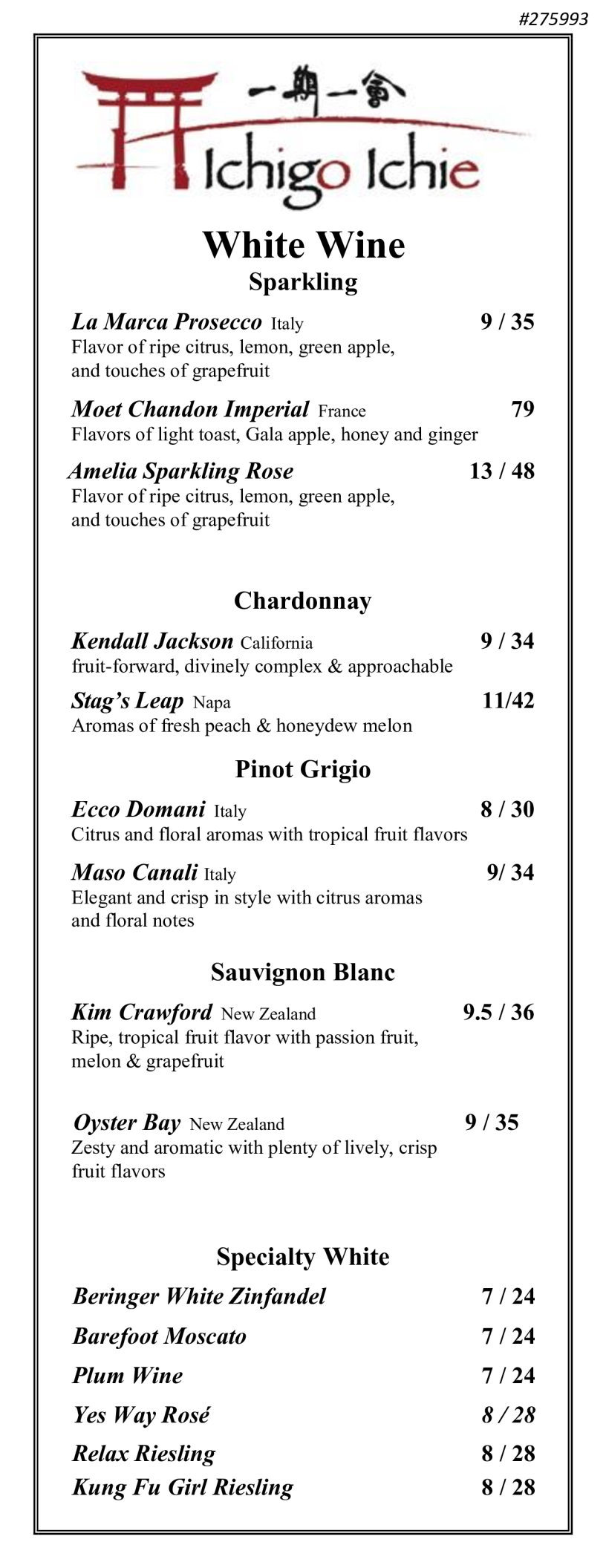 #275993

一期一會

Ichigo Ichie

White Wine

Sparkling

La Marca Prosecco Italy 9 / 35
Flavor of ripe citrus, lemon, green apple, and touches of grapefruit

Moet Chandon Imperial France 79
Flavors of light toast, Gala apple, honey and ginger

Amelia Sparkling Rose 13 / 48
Flavor of ripe citrus, lemon, green apple, and touches of grapefruit

Chardonnay

Kendall Jackson California 9 / 34
fruit-forward, divinely complex & approachable

Stag's Leap Napa 11/42
Aromas of fresh peach & honeydew melon

Pinot Grigio

Ecco Domani Italy 8 / 30
Citrus and floral aromas with tropical fruit flavors

Maso Canali Italy 9/ 34
Elegant and crisp in style with citrus aromas and floral notes

Sauvignon Blanc

Kim Crawford New Zealand 9.5 / 36
Ripe, tropical fruit flavor with passion fruit, melon & grapefruit

Oyster Bay New Zealand 9 / 35
Zesty and aromatic with plenty of lively, crisp fruit flavors

Specialty White

Beringer White Zinfandel 7 / 24

Barefoot Moscato 7 / 24

Plum Wine 7 / 24

Yes Way Rosé 8 / 28

Relax Riesling 8 / 28

Kung Fu Girl Riesling 8 / 28